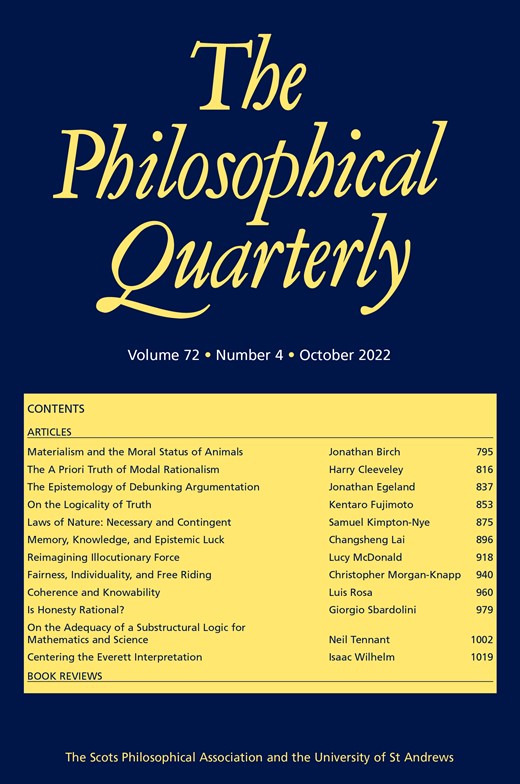 The Philosophical Quarterly

Volume 72 • Number 4 • October 2022

CONTENTS

ARTICLES

Materialism and the Moral Status of Animals Jonathan Birch 795
The A Priori Truth of Modal Rationalism Harry Cleeveley 816
The Epistemology of Debunking Argumentation Jonathan Egeland 837
On the Logicality of Truth Kentaro Fujimoto 853
Laws of Nature: Necessary and Contingent Samuel Kimpton-Nye 875
Memory, Knowledge, and Epistemic Luck Changsheng Lai 896
Reimagining Illocutionary Force Lucy McDonald 918
Fairness, Individuality, and Free Riding Christopher Morgan-Knapp 940
Coherence and Knowability Luis Rosa 960
Is Honesty Rational? Giorgio Sbardolini 979
On the Adequacy of a Substructural Logic for Mathematics and Science Neil Tennant 1002
Centering the Everett Interpretation Isaac Wilhelm 1019

BOOK REVIEWS

The Scots Philosophical Association and the University of St Andrews